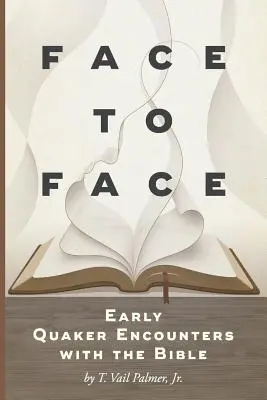 FACE
TO
FACE

EARLY
QUAKER ENCOUNTERS
WITH THE BIBLE

by T. Vail Palmer, Jr.